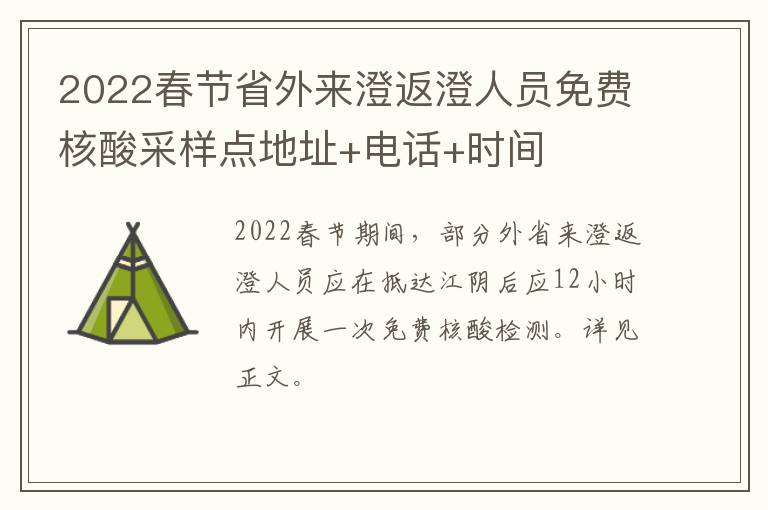 2022春节省外来澄返澄人员免费核酸采样点地址+电话+时间

2022春节期间，部分外省来澄返澄人员应在抵达江阴后应12小时内开展一次免费核酸检测。详见正文。